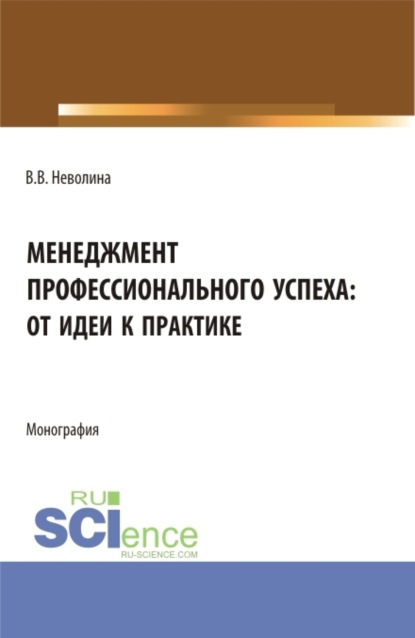 В.В. Неволина

МЕНЕДЖМЕНТ ПРОФЕССИОНАЛЬНОГО УСПЕХА: ОТ ИДЕИ К ПРАКТИКЕ

Монография

RU SCIence
RU-SCIENCE.COM